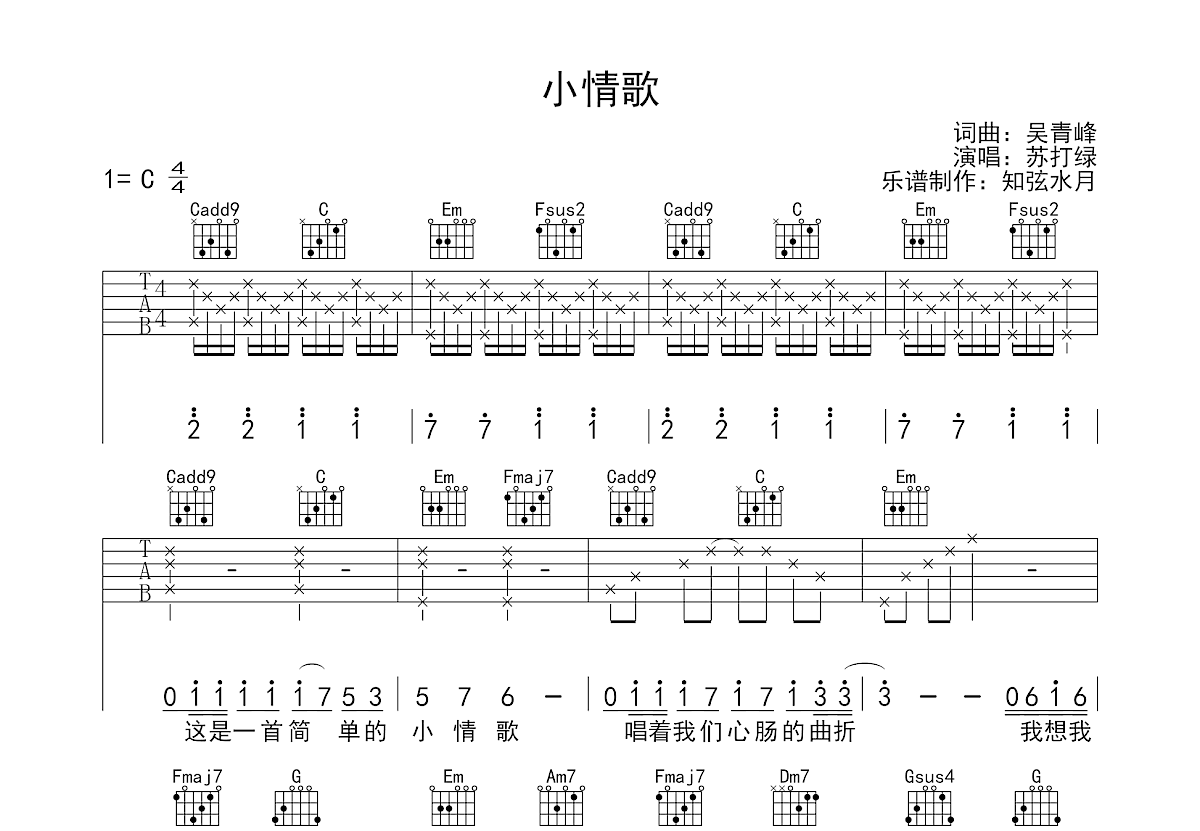 小情歌

词曲：吴青峰
演唱：苏打绿
乐谱制作：知弦水月

1= C $\frac{4}{4}$

Cadd9 C Em Fsus2 Cadd9 C Em Fsus2

TAB 4 4

2 2 1 1 | 7 7 1 1 | 2 2 1 1 | 7 7 1 1 |

Cadd9 C Em Fmaj7 Cadd9 C Em

TAB

0 1 1 1 1 1 7 5 3 | 5 7 6 - | 0 1 1 1 7 1 7 1 3 3 | 3 - - 0 6 1 6 |

这是一首简 单的 小 情 歌 唱着我们心肠的曲折 我想我

Fmaj7 G Em Am7 Fmaj7 Dm7 Gsus4 G